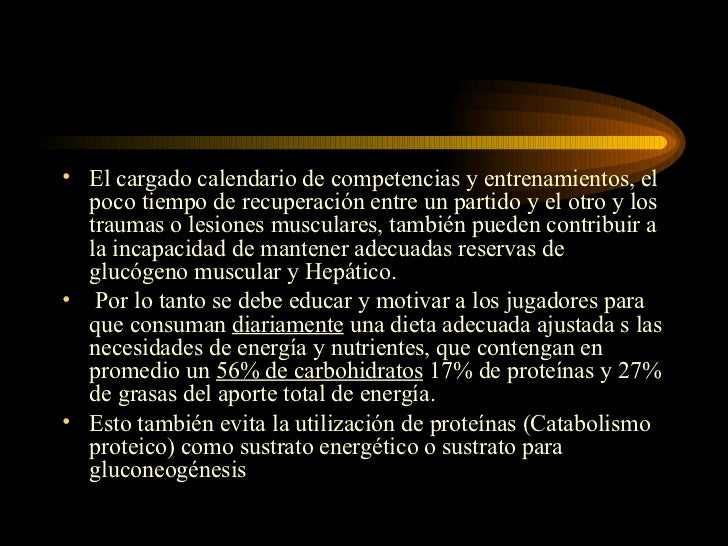 • El cargado calendario de competencias y entrenamientos, el poco tiempo de recuperación entre un partido y el otro y los traumas o lesiones musculares, también pueden contribuir a la incapacidad de mantener adecuadas reservas de glucógeno muscular y Hepático.

• Por lo tanto se debe educar y motivar a los jugadores para que consuman diariamente una dieta adecuada ajustada s las necesidades de energía y nutrientes, que contengan en promedio un 56% de carbohidratos 17% de proteínas y 27% de grasas del aporte total de energía.

• Esto también evita la utilización de proteínas (Catabolismo proteico) como sustrato energético o sustrato para gluconeogénesis